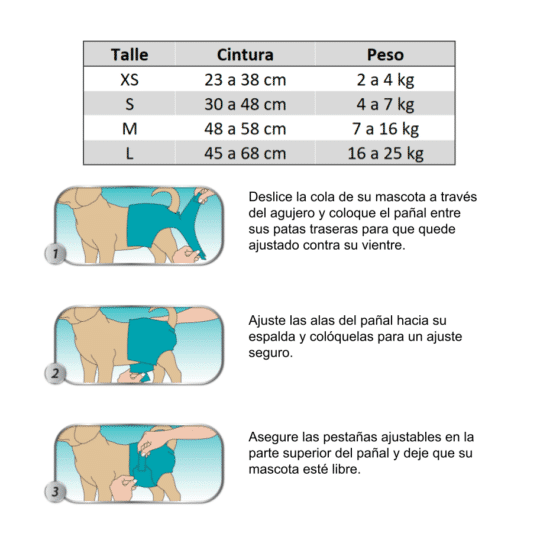 | Talle | Cintura | Peso |
|---|---|---|
| XS | 23 a 38 cm | 2 a 4 kg |
| S | 30 a 48 cm | 4 a 7 kg |
| M | 48 a 58 cm | 7 a 16 kg |
| L | 45 a 68 cm | 16 a 25 kg |

1

Deslice la cola de su mascota a través del agujero y coloque el pañal entre sus patas traseras para que quede ajustado contra su vientre.

2

Ajuste las alas del pañal hacia su espalda y colóquelas para un ajuste seguro.

3

Asegure las pestañas ajustables en la parte superior del pañal y deje que su mascota esté libre.